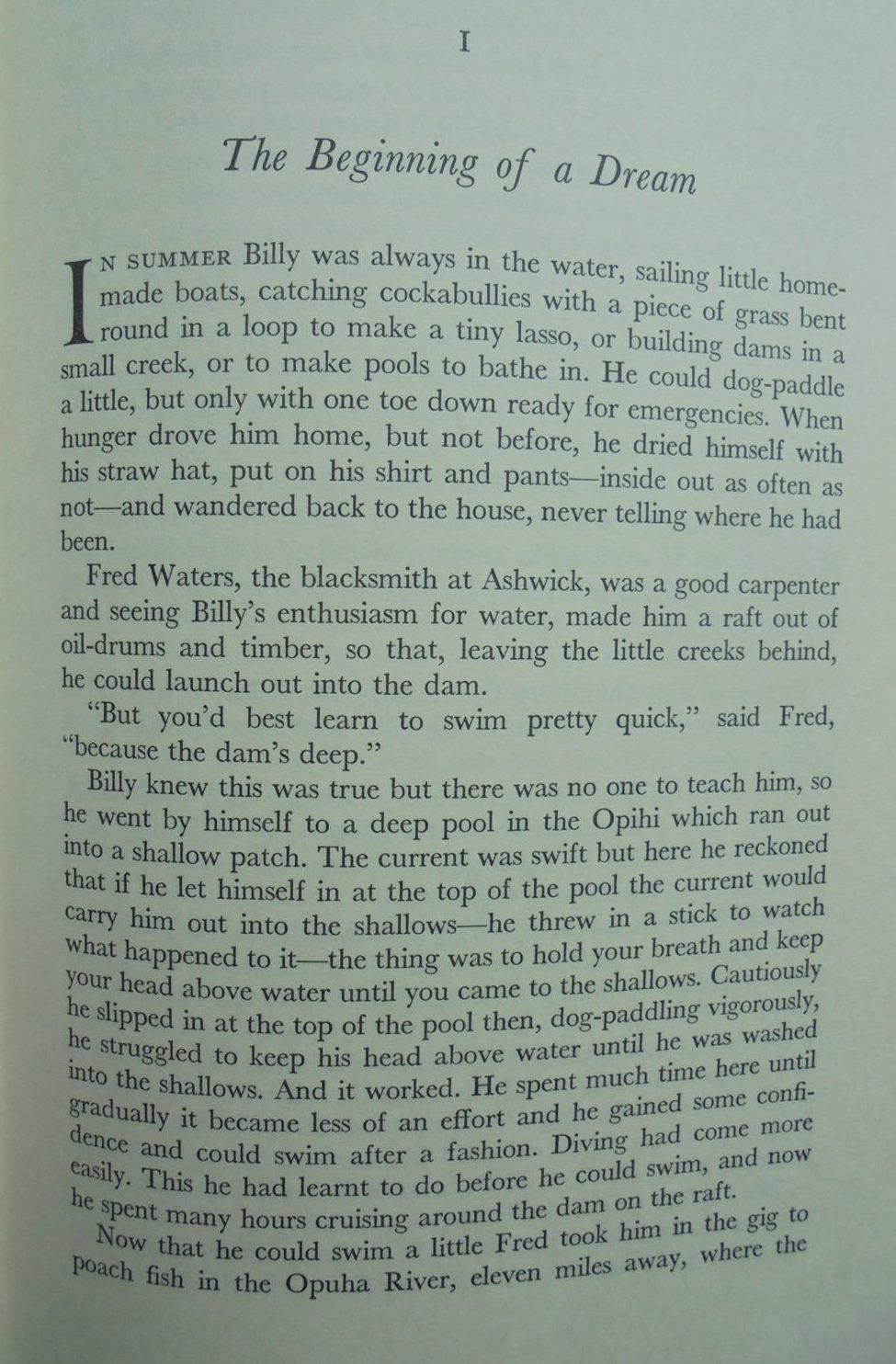 I

The Beginning of a Dream

IN SUMMER Billy was always in the water, sailing little homemade boats, catching cockabullies with a piece of grass bent round in a loop to make a tiny lasso, or building dams in a small creek, or to make pools to bathe in. He could dog-paddle a little, but only with one toe down ready for emergencies. When hunger drove him home, but not before, he dried himself with his straw hat, put on his shirt and pants—inside out as often as not—and wandered back to the house, never telling where he had been.

Fred Waters, the blacksmith at Ashwick, was a good carpenter and seeing Billy's enthusiasm for water, made him a raft out of oil-drums and timber, so that, leaving the little creeks behind, he could launch out into the dam.

"But you'd best learn to swim pretty quick," said Fred, "because the dam's deep."

Billy knew this was true but there was no one to teach him, so he went by himself to a deep pool in the Opihi which ran out into a shallow patch. The current was swift but here he reckoned that if he let himself in at the top of the pool the current would carry him out into the shallows—he threw in a stick to watch what happened to it—the thing was to hold your breath and keep your head above water until you came to the shallows. Cautiously he slipped in at the top of the pool then, dog-paddling vigorously, he struggled to keep his head above water until he was washed into the shallows. And it worked. He spent much time here until gradually it became less of an effort and he gained some confidence and could swim after a fashion. Diving had come more easily. This he had learnt to do before he could swim, and now he spent many hours cruising around the dam on the raft.

Now that he could swim a little Fred took him in the gig to poach fish in the Opuha River, eleven miles away, where the